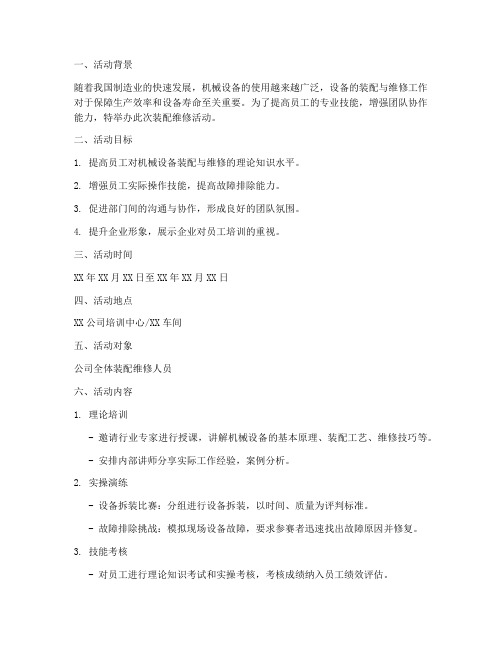 一、活动背景

随着我国制造业的快速发展，机械设备的使用越来越广泛，设备的装配与维修工作对于保障生产效率和设备寿命至关重要。为了提高员工的专业技能，增强团队协作能力，特举办此次装配维修活动。

二、活动目标

1. 提高员工对机械设备装配与维修的理论知识水平。

2. 增强员工实际操作技能，提高故障排除能力。

3. 促进部门间的沟通与协作，形成良好的团队氛围。

4. 提升企业形象，展示企业对员工培训的重视。

三、活动时间

XX 年 XX 月 XX 日至 XX 年 XX 月 XX 日

四、活动地点

XX 公司培训中心/XX 车间

五、活动对象

公司全体装配维修人员

六、活动内容

1. 理论培训

- 邀请行业专家进行授课，讲解机械设备的基本原理、装配工艺、维修技巧等。

- 安排内部讲师分享实际工作经验，案例分析。

2. 实操演练

- 设备拆装比赛：分组进行设备拆装，以时间、质量为评判标准。

- 故障排除挑战：模拟现场设备故障，要求参赛者迅速找出故障原因并修复。

3. 技能考核

- 对员工进行理论知识考试和实操考核，考核成绩纳入员工绩效评估。